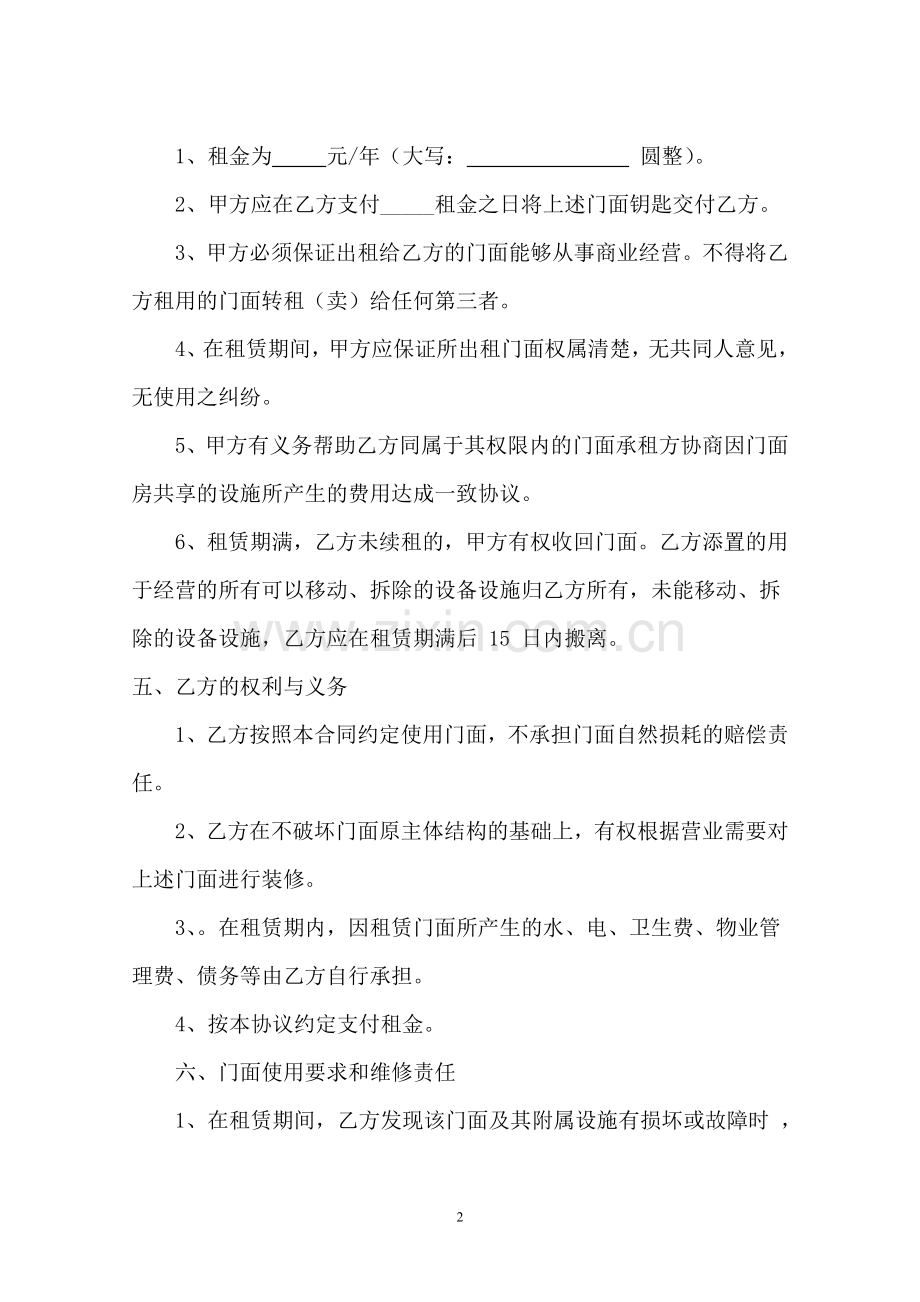 1、租金为____元/年（大写：____圆整）。

2、甲方应在乙方支付____租金之日将上述门面钥匙交付乙方。

3、甲方必须保证出租给乙方的门面能够从事商业经营。不得将乙方租用的门面转租（卖）给任何第三者。

4、在租赁期间，甲方应保证所出租门面权属清楚，无共同人意见，无使用之纠纷。

5、甲方有义务帮助乙方同属于其权限内的门面承租方协商因门面房共享的设施所产生的费用达成一致协议。

6、租赁期满，乙方未续租的，甲方有权收回门面。乙方添置的用于经营的所有可以移动、拆除的设备设施归乙方所有，未能移动、拆除的设备设施，乙方应在租赁期满后15日内搬离。

五、乙方的权利与义务

1、乙方按照本合同约定使用门面，不承担门面自然损耗的赔偿责任。

2、乙方在不破坏门面原主体结构的基础上，有权根据营业需要对上述门面进行装修。

3、。在租赁期内，因租赁门面所产生的水、电、卫生费、物业管理费、债务等由乙方自行承担。

4、按本协议约定支付租金。

六、门面使用要求和维修责任

1、在租赁期间，乙方发现该门面及其附属设施有损坏或故障时，

2

www.zixin.com.cn